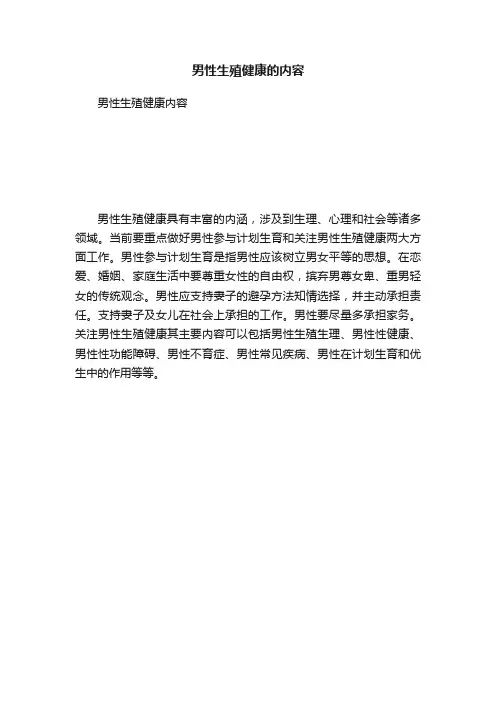 男性生殖健康的内容

男性生殖健康内容

男性生殖健康具有丰富的内涵，涉及到生理、心理和社会等诸多领域。当前要重点做好男性参与计划生育和关注男性生殖健康两大方面工作。男性参与计划生育是指男性应该树立男女平等的思想。在恋爱、婚姻、家庭生活中要尊重女性的自由权，摈弃男尊女卑、重男轻女的传统观念。男性应支持妻子的避孕方法知情选择，并主动承担责任。支持妻子及女儿在社会上承担的工作。男性要尽量多承担家务。关注男性生殖健康其主要内容可以包括男性生殖生理、男性性健康、男性性功能障碍、男性不育症、男性常见疾病、男性在计划生育和优生中的作用等等。